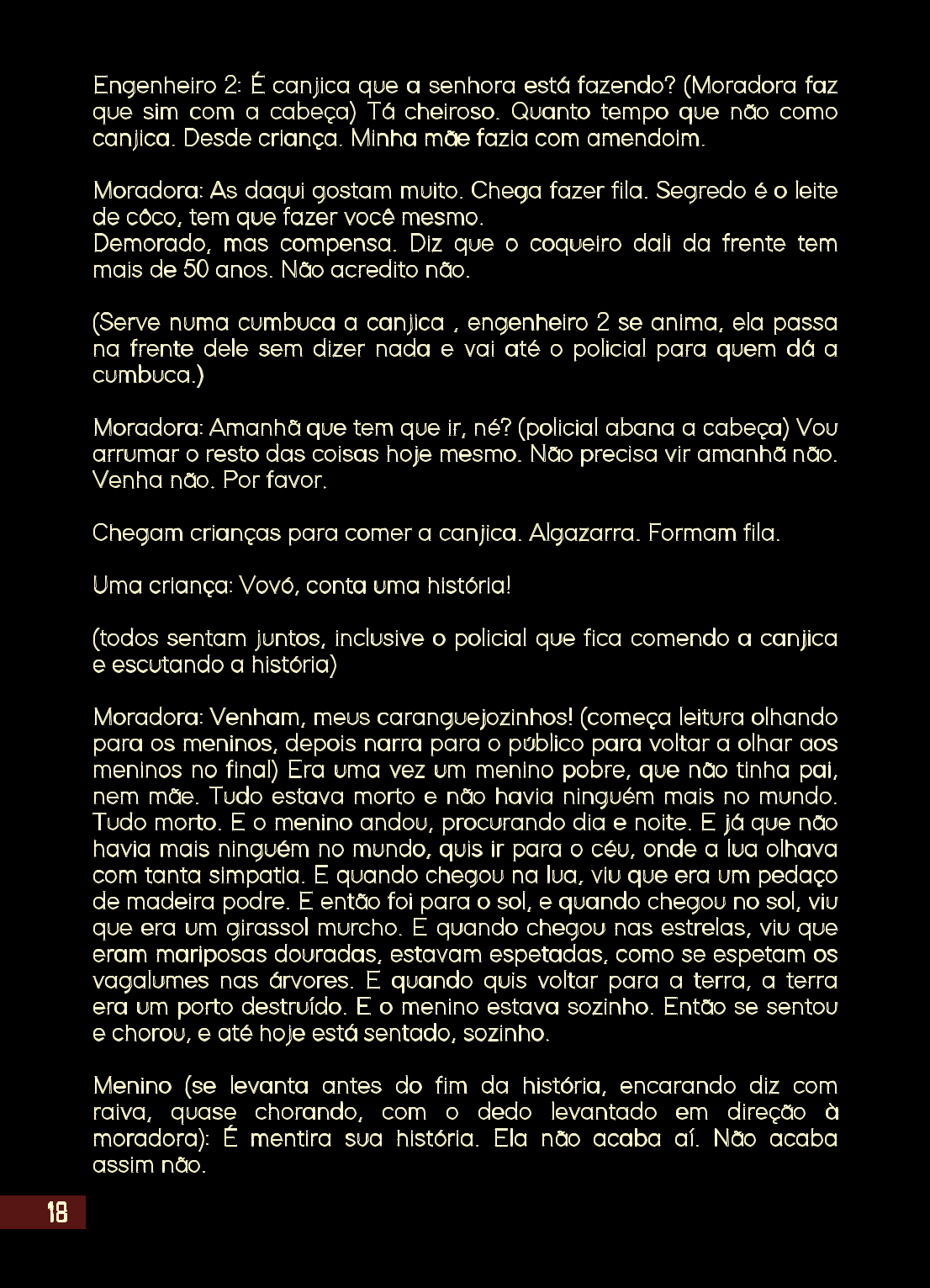 Engenheiro 2: É canjica que a senhora está fazendo? (Moradora faz que sim com a cabeça) Tá cheiroso. Quanto tempo que não como canjica. Desde criança. Minha mãe fazia com amendoim.

Moradora: As daqui gostam muito. Chega fazer fila. Segredo é o leite de côco, tem que fazer você mesmo.
Demorado, mas compensa. Diz que o coqueiro dali da frente tem mais de 50 anos. Não acredito não.

(Serve numa cumbuca a canjica , engenheiro 2 se anima, ela passa na frente dele sem dizer nada e vai até o policial para quem dá a cumbuca.)

Moradora: Amanhã que tem que ir, né? (policial abana a cabeça) Vou arrumar o resto das coisas hoje mesmo. Não precisa vir amanhã não. Venha não. Por favor.

Chegam crianças para comer a canjica. Algazarra. Formam fila.

Uma criança: Vovó, conta uma história!

(todos sentam juntos, inclusive o policial que fica comendo a canjica e escutando a história)

Moradora: Venham, meus caranguejozinhos! (começa leitura olhando para os meninos, depois narra para o público para voltar a olhar aos meninos no final) Era uma vez um menino pobre, que não tinha pai, nem mãe. Tudo estava morto e não havia ninguém mais no mundo. Tudo morto. E o menino andou, procurando dia e noite. E já que não havia mais ninguém no mundo, quis ir para o céu, onde a lua olhava com tanta simpatia. E quando chegou na lua, viu que era um pedaço de madeira podre. E então foi para o sol, e quando chegou no sol, viu que era um girassol murcho. E quando chegou nas estrelas, viu que eram mariposas douradas, estavam espetadas, como se espetam os vagalumes nas árvores. E quando quis voltar para a terra, a terra era um porto destruído. E o menino estava sozinho. Então se sentou e chorou, e até hoje está sentado, sozinho.

Menino (se levanta antes do fim da história, encarando diz com raiva, quase chorando, com o dedo levantado em direção à moradora): É mentira sua história. Ela não acaba aí. Não acaba assim não.

18